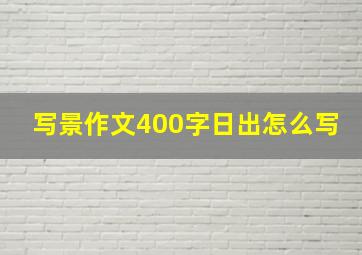 写景作文400字日出怎么写